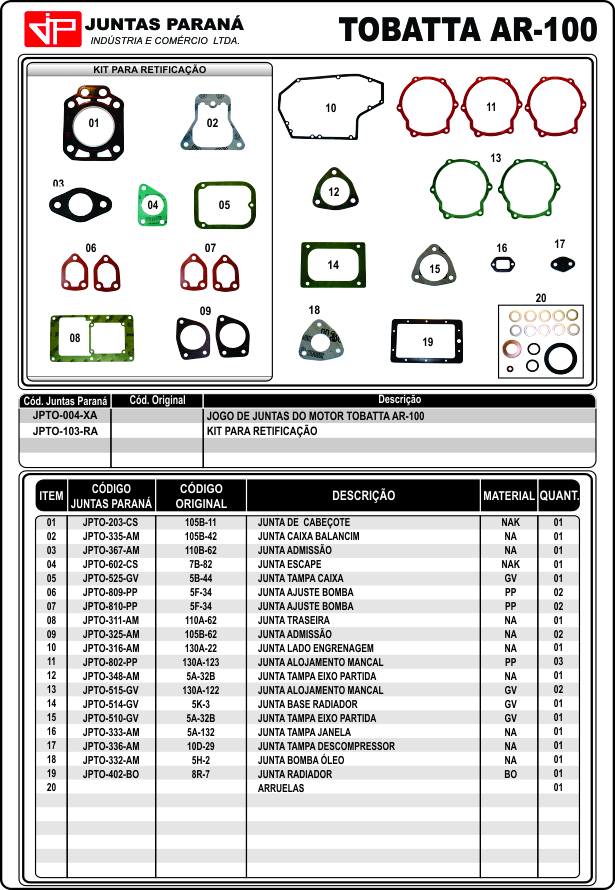 JP JUNTAS PARANÁ
INDÚSTRIA E COMÉRCIO LTDA.

TOBATTA AR-100

KIT PARA RETIFICAÇÃO

01 02 03 04 05 06 07 08 09 10 11 12 13 14 15 16 17 18 19 20

| Cód. Juntas Paraná | Cód. Original | Descrição |
|---|---|---|
| JPTO-004-XA | | JOGO DE JUNTAS DO MOTOR TOBATTA AR-100 |
| JPTO-103-RA | | KIT PARA RETIFICAÇÃO |

| ITEM | CÓDIGO JUNTAS PARANÁ | CÓDIGO ORIGINAL | DESCRIÇÃO | MATERIAL | QUANT. |
|---|---|---|---|---|---|
| 01 | JPTO-203-CS | 105B-11 | JUNTA DE CABEÇOTE | NAK | 01 |
| 02 | JPTO-335-AM | 105B-42 | JUNTA CAIXA BALANCIM | NA | 01 |
| 03 | JPTO-367-AM | 110B-62 | JUNTA ADMISSÃO | NA | 01 |
| 04 | JPTO-602-CS | 7B-82 | JUNTA ESCAPE | NAK | 01 |
| 05 | JPTO-525-GV | 5B-44 | JUNTA TAMPA CAIXA | GV | 01 |
| 06 | JPTO-809-PP | 5F-34 | JUNTA AJUSTE BOMBA | PP | 02 |
| 07 | JPTO-810-PP | 5F-34 | JUNTA AJUSTE BOMBA | PP | 02 |
| 08 | JPTO-311-AM | 110A-62 | JUNTA TRASEIRA | NA | 01 |
| 09 | JPTO-325-AM | 105B-62 | JUNTA ADMISSÃO | NA | 02 |
| 10 | JPTO-316-AM | 130A-22 | JUNTA LADO ENGRENAGEM | NA | 01 |
| 11 | JPTO-802-PP | 130A-123 | JUNTA ALOJAMENTO MANCAL | PP | 03 |
| 12 | JPTO-348-AM | 5A-32B | JUNTA TAMPA EIXO PARTIDA | NA | 01 |
| 13 | JPTO-515-GV | 130A-122 | JUNTA ALOJAMENTO MANCAL | GV | 02 |
| 14 | JPTO-514-GV | 5K-3 | JUNTA BASE RADIADOR | GV | 01 |
| 15 | JPTO-510-GV | 5A-32B | JUNTA TAMPA EIXO PARTIDA | GV | 01 |
| 16 | JPTO-333-AM | 5A-132 | JUNTA TAMPA JANELA | NA | 01 |
| 17 | JPTO-336-AM | 10D-29 | JUNTA TAMPA DESCOMPRESSOR | NA | 01 |
| 18 | JPTO-332-AM | 5H-2 | JUNTA BOMBA ÓLEO | NA | 01 |
| 19 | JPTO-402-BO | 8R-7 | JUNTA RADIADOR | BO | 01 |
| 20 | | | ARRUELAS | | 01 |